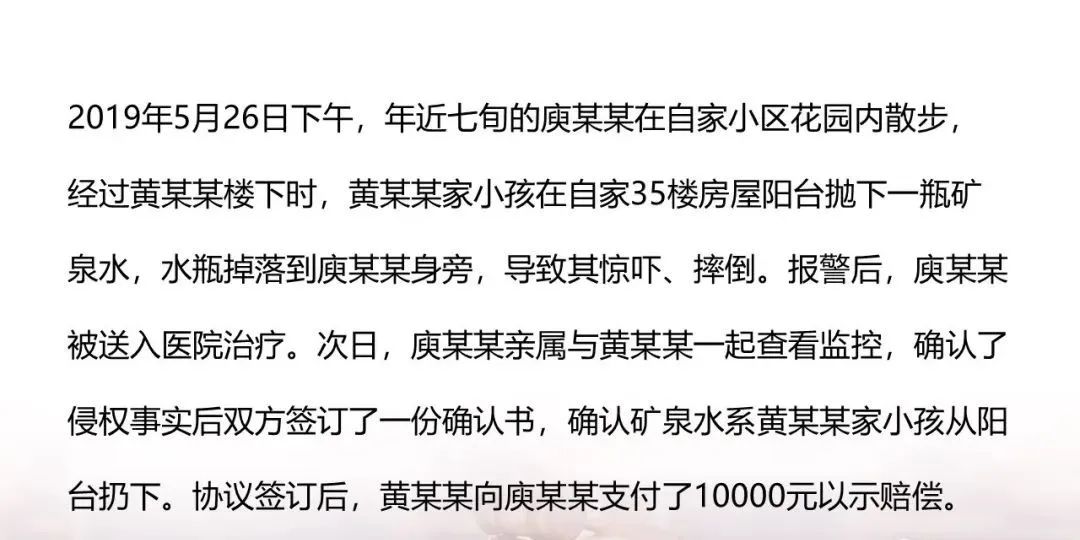 2019年5月26日下午，年近七旬的庾某某在自家小区花园内散步，经过黄某某楼下时，黄某某家小孩在自家35楼房屋阳台抛下一瓶矿泉水，水瓶掉落到庾某某身旁，导致其惊吓、摔倒。报警后，庾某某被送入医院治疗。次日，庾某某亲属与黄某某一起查看监控，确认了侵权事实后双方签订了一份确认书，确认矿泉水系黄某某家小孩从阳台扔下。协议签订后，黄某某向庾某某支付了10000元以示赔偿。